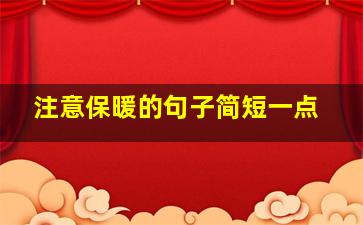 注意保暖的句子简短一点